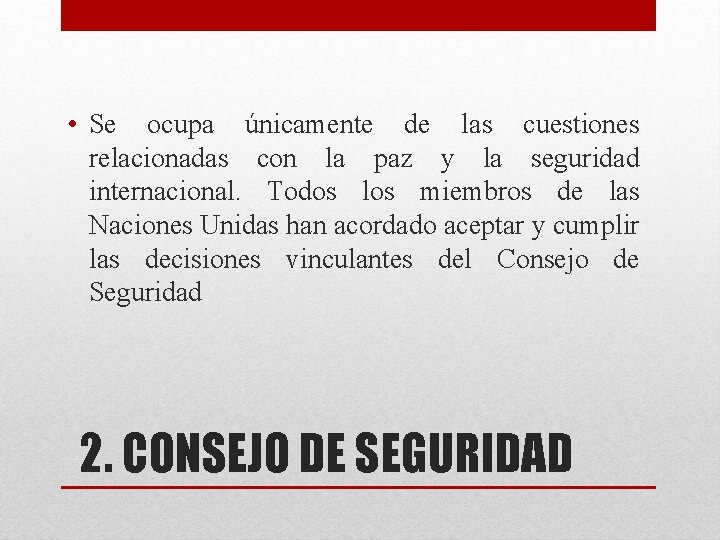 • Se ocupa únicamente de las cuestiones relacionadas con la paz y la seguridad internacional. Todos los miembros de las Naciones Unidas han acordado aceptar y cumplir las decisiones vinculantes del Consejo de Seguridad

2. CONSEJO DE SEGURIDAD